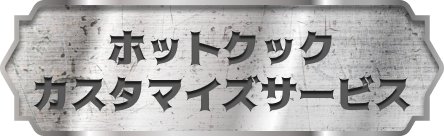 ホットクック
カスタマイズサービス